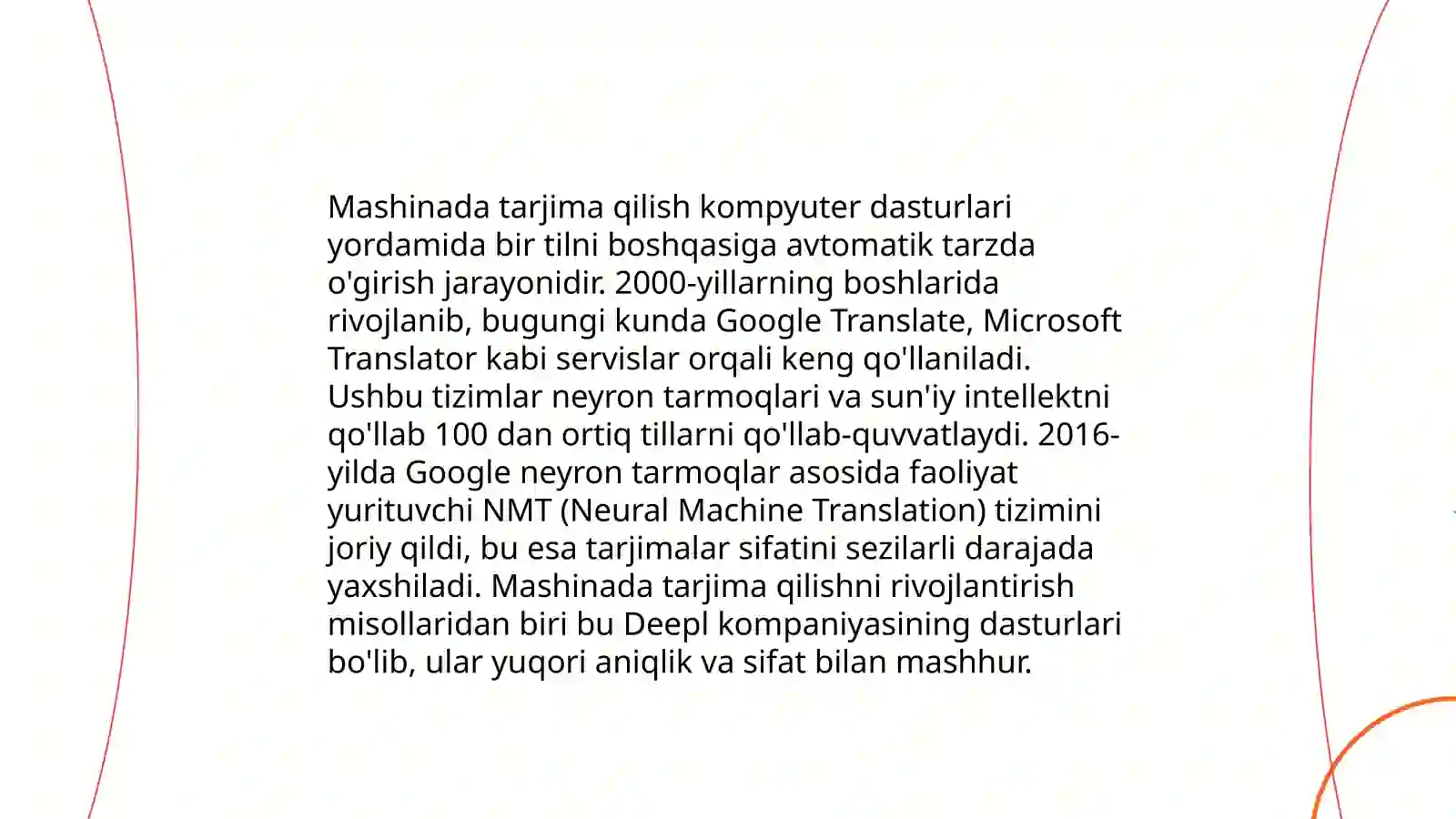 Mashinada tarjima qilish kompyuter dasturlari yordamida bir tilni boshqasiga avtomatik tarzda o'girish jarayonidir. 2000-yillarning boshlarida rivojlanib, bugungi kunda Google Translate, Microsoft Translator kabi servislar orqali keng qo'llaniladi. Ushbu tizimlar neyron tarmoqlari va sun'iy intellektni qo'llab 100 dan ortiq tillarni qo'llab-quvvatlaydi. 2016-yilda Google neyron tarmoqlar asosida faoliyat yurituvchi NMT (Neural Machine Translation) tizimini joriy qildi, bu esa tarjimalar sifatini sezilarli darajada yaxshiladi. Mashinada tarjima qilishni rivojlantirish misollaridan biri bu Deepl kompaniyasining dasturlari bo'lib, ular yuqori aniqlik va sifat bilan mashhur.